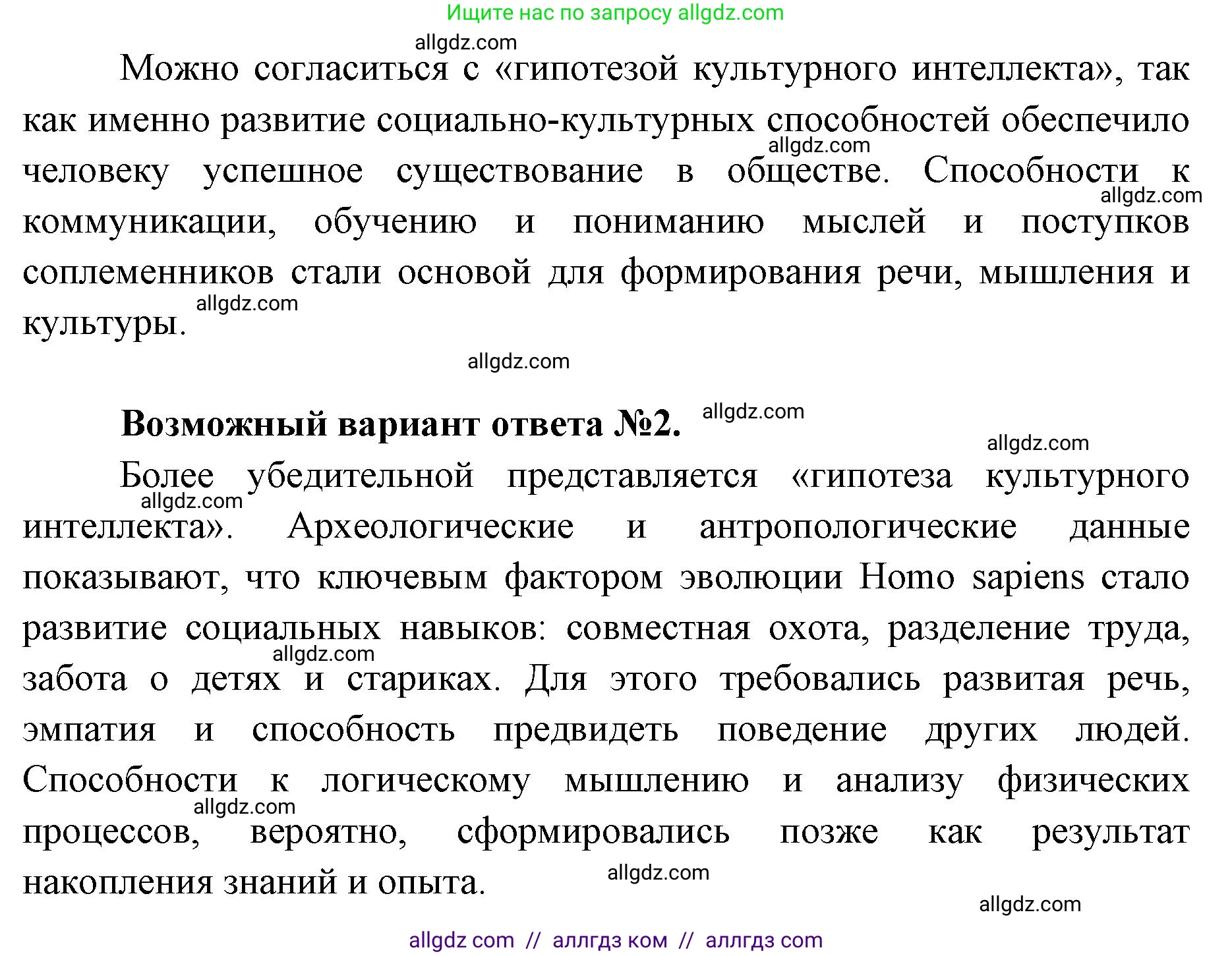 Ищите нас по запросу allgdz.com

allgdz.com

Можно согласиться с «гипотезой культурного интеллекта», так как именно развитие социально-культурных способностей обеспечило человеку успешное существование в обществе. Способности к коммуникации, обучению и пониманию мыслей и поступков соплеменников стали основой для формирования речи, мышления и культуры.

allgdz.com allgdz.com allgdz.com allgdz.com

**Возможный вариант ответа №2.** allgdz.com

allgdz.com

Более убедительной представляется «гипотеза культурного интеллекта». Археологические и антропологические данные показывают, что ключевым фактором эволюции Homo sapiens стало развитие социальных навыков: совместная охота, разделение труда, забота о детях и стариках. Для этого требовались развитая речь, эмпатия и способность предвидеть поведение других людей. Способности к логическому мышлению и анализу физических процессов, вероятно, сформировались позже как результат накопления знаний и опыта.

allgdz.com allgdz.com allgdz.com allgdz.com allgdz.com

allgdz com // аллгдз ком // аллгдз com